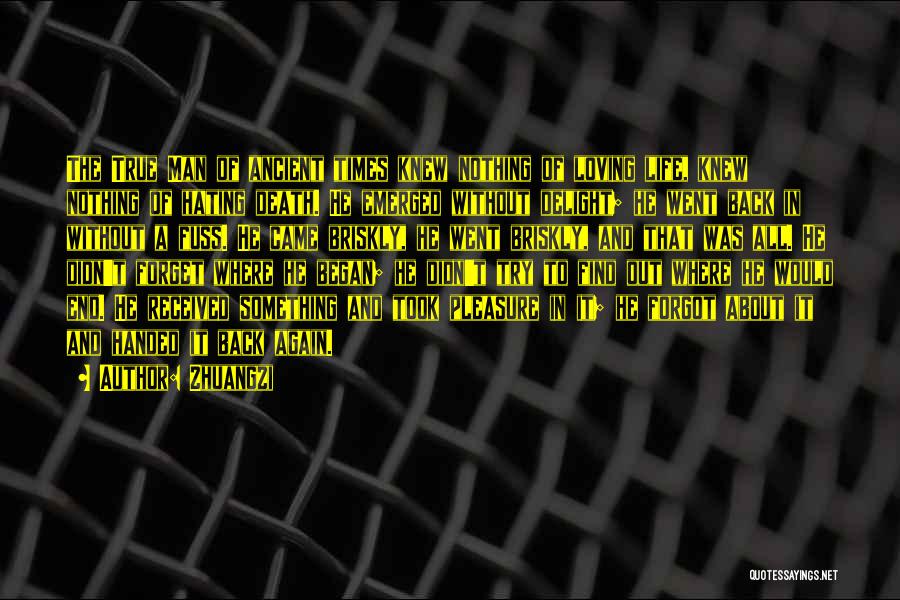 The True Man of ancient times knew nothing of loving life, knew nothing of hating death. He emerged without delight; he went back in without a fuss. He came briskly, he went briskly, and that was all. He didn't forget where he began; he didn't try to find out where he would end. He received something and took pleasure in it; he forgot about it and handed it back again.

• Author: Zhuangzi

QUOTESSAYINGS.NET